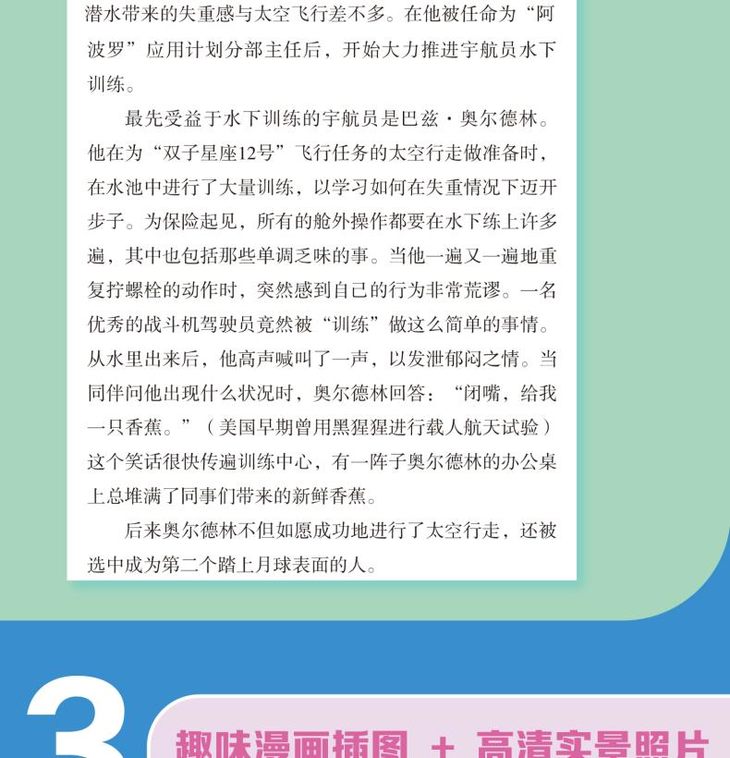 潜水带来的失重感与太空飞行差不多。在他被任命为“阿波罗”应用计划分部主任后，开始大力推进宇航员水下训练。

最先受益于水下训练的宇航员是巴兹·奥尔德林。他在为“双子星座12号”飞行任务的太空行走做准备时，在水池中进行了大量训练，以学习如何在失重情况下迈开步子。为保险起见，所有的舱外操作都要在水下练上许多遍，其中也包括那些单调乏味的事。当他一遍又一遍地重复拧螺栓的动作时，突然感到自己的行为非常荒谬。一名优秀的战斗机驾驶员竟然被“训练”做这么简单的事情。从水里出来后，他高声喊叫了一声，以发泄郁闷之情。当同伴问他出现什么状况时，奥尔德林回答：“闭嘴，给我一只香蕉。”（美国早期曾用黑猩猩进行载人航天试验）这个笑话很快传遍训练中心，有一阵子奥尔德林的办公桌上总堆满了同事们带来的新鲜香蕉。

后来奥尔德林不但如愿成功地进行了太空行走，还被选中成为第二个踏上月球表面的人。

3

趣味漫画插图 + 高清实景照片